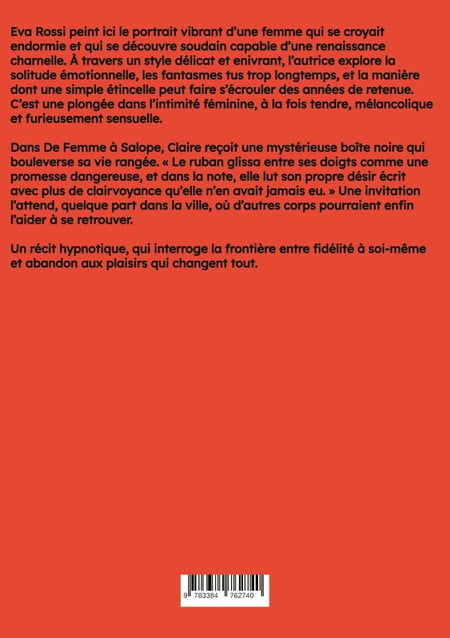 Eva Rossi peint ici le portrait vibrant d'une femme qui se croyait endormie et qui se découvre soudain capable d'une renaissance charnelle. À travers un style délicat et enivrant, l'autrice explore la solitude émotionnelle, les fantasmes tus trop longtemps, et la manière dont une simple étincelle peut faire s'écrouler des années de retenue. C'est une plongée dans l'intimité féminine, à la fois tendre, mélancolique et furieusement sensuelle.

Dans De Femme à Salope, Claire reçoit une mystérieuse boîte noire qui bouleverse sa vie rangée. « Le ruban glissa entre ses doigts comme une promesse dangereuse, et dans la note, elle lut son propre désir écrit avec plus de clairvoyance qu'elle n'en avait jamais eu. » Une invitation l'attend, quelque part dans la ville, où d'autres corps pourraient enfin l'aider à se retrouver.

Un récit hypnotique, qui interroge la frontière entre fidélité à soi-même et abandon aux plaisirs qui changent tout.

9 783384 762740